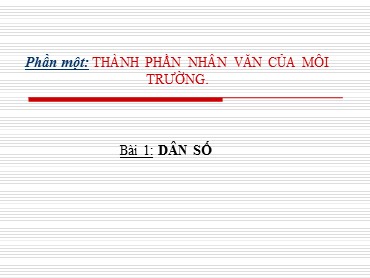 Phần một: THÀNH PHẦN NHÂN VĂN CỦA MÔI TRƯỜNG.

Bài 1: DÂN SỐ